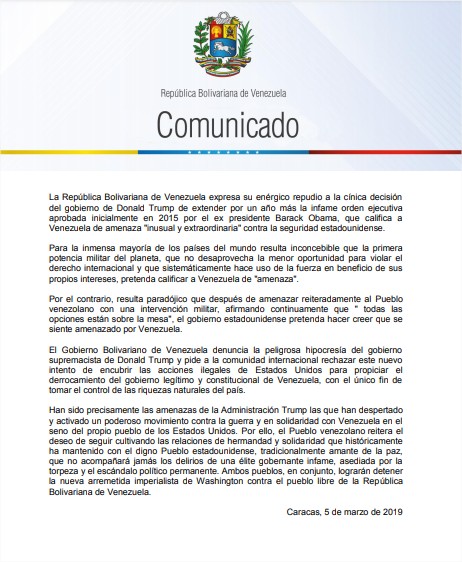 República Bolivariana de Venezuela

Comunicado

La República Bolivariana de Venezuela expresa su enérgico repudio a la cínica decisión del gobierno de Donald Trump de extender por un año más la infame orden ejecutiva aprobada inicialmente en 2015 por el ex presidente Barack Obama, que califica a Venezuela de amenaza "inusual y extraordinaria" contra la seguridad estadounidense.

Para la inmensa mayoría de los países del mundo resulta inconcebible que la primera potencia militar del planeta, que no desaprovecha la menor oportunidad para violar el derecho internacional y que sistemáticamente hace uso de la fuerza en beneficio de sus propios intereses, pretenda calificar a Venezuela de "amenaza".

Por el contrario, resulta paradójico que después de amenazar reiteradamente al Pueblo venezolano con una intervención militar, afirmando continuamente que " todas las opciones están sobre la mesa", el gobierno estadounidense pretenda hacer creer que se siente amenazado por Venezuela.

El Gobierno Bolivariano de Venezuela denuncia la peligrosa hipocresía del gobierno supremacista de Donald Trump y pide a la comunidad internacional rechazar este nuevo intento de encubrir las acciones ilegales de Estados Unidos para propiciar el derrocamiento del gobierno legítimo y constitucional de Venezuela, con el único fin de tomar el control de las riquezas naturales del país.

Han sido precisamente las amenazas de la Administración Trump las que han despertado y activado un poderoso movimiento contra la guerra y en solidaridad con Venezuela en el seno del propio pueblo de los Estados Unidos. Por ello, el Pueblo venezolano reitera el deseo de seguir cultivando las relaciones de hermandad y solidaridad que históricamente ha mantenido con el digno Pueblo estadounidense, tradicionalmente amante de la paz, que no acompañará jamás los delirios de una élite gobernante infame, asediada por la torpeza y el escándalo político permanente. Ambos pueblos, en conjunto, lograrán detener la nueva arremetida imperialista de Washington contra el pueblo libre de la República Bolivariana de Venezuela.

Caracas, 5 de marzo de 2019